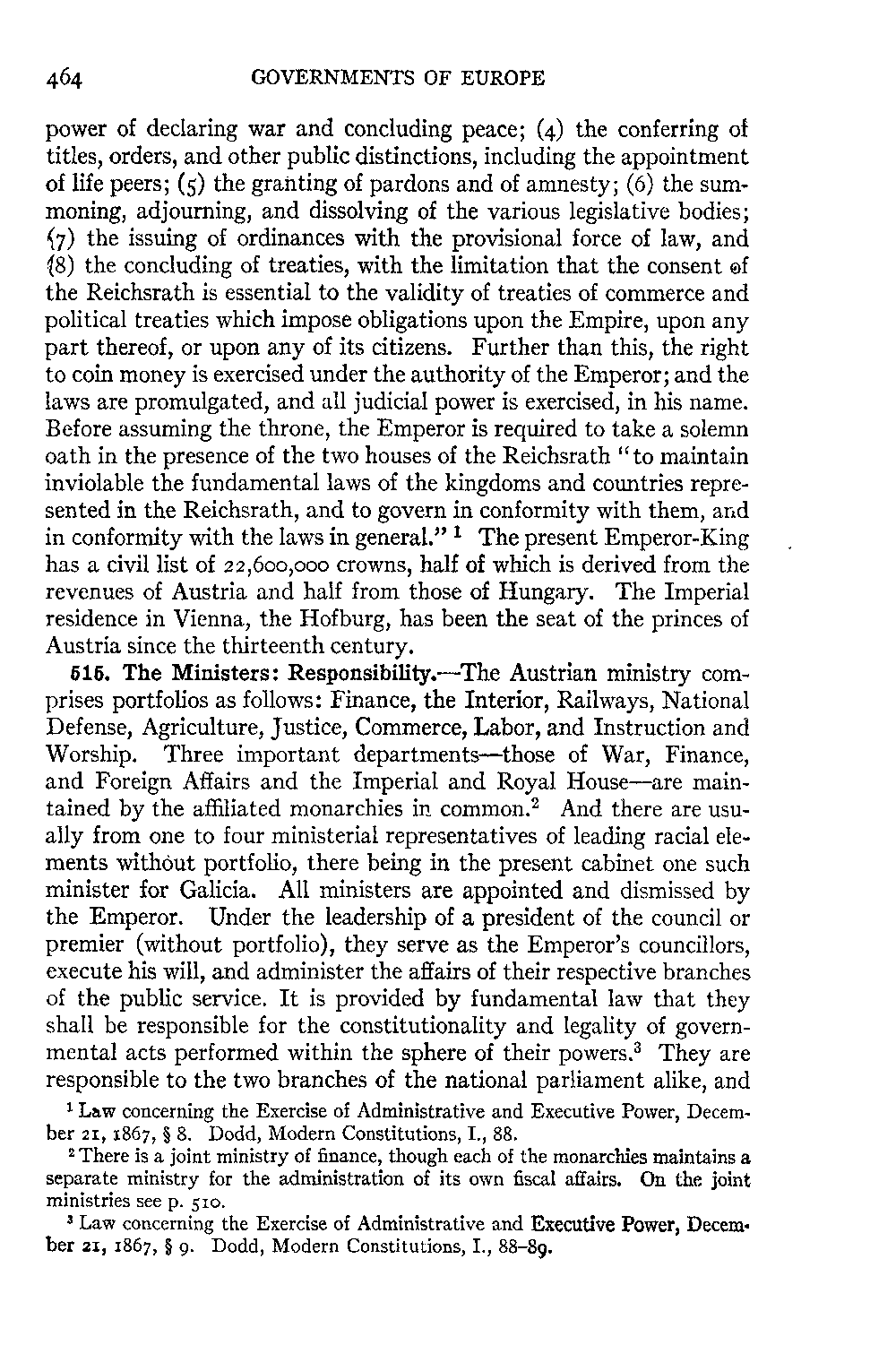 464 GOVERNMENTS OF EUROPE

power of declaring war and concluding peace; (4) the conferring of titles, orders, and other public distinctions, including the appointment of life peers; (5) the granting of pardons and of amnesty; (6) the summoning, adjourning, and dissolving of the various legislative bodies; (7) the issuing of ordinances with the provisional force of law, and (8) the concluding of treaties, with the limitation that the consent of the Reichsrath is essential to the validity of treaties of commerce and political treaties which impose obligations upon the Empire, upon any part thereof, or upon any of its citizens. Further than this, the right to coin money is exercised under the authority of the Emperor; and the laws are promulgated, and all judicial power is exercised, in his name. Before assuming the throne, the Emperor is required to take a solemn oath in the presence of the two houses of the Reichsrath "to maintain inviolable the fundamental laws of the kingdoms and countries represented in the Reichsrath, and to govern in conformity with them, and in conformity with the laws in general." $^1$ The present Emperor-King has a civil list of 22,600,000 crowns, half of which is derived from the revenues of Austria and half from those of Hungary. The Imperial residence in Vienna, the Hofburg, has been the seat of the princes of Austria since the thirteenth century.

515. The Ministers: Responsibility.—The Austrian ministry comprises portfolios as follows: Finance, the Interior, Railways, National Defense, Agriculture, Justice, Commerce, Labor, and Instruction and Worship. Three important departments—those of War, Finance, and Foreign Affairs and the Imperial and Royal House—are maintained by the affiliated monarchies in common.$^2$ And there are usually from one to four ministerial representatives of leading racial elements without portfolio, there being in the present cabinet one such minister for Galicia. All ministers are appointed and dismissed by the Emperor. Under the leadership of a president of the council or premier (without portfolio), they serve as the Emperor's councillors, execute his will, and administer the affairs of their respective branches of the public service. It is provided by fundamental law that they shall be responsible for the constitutionality and legality of governmental acts performed within the sphere of their powers.$^3$ They are responsible to the two branches of the national parliament alike, and

$^1$ Law concerning the Exercise of Administrative and Executive Power, December 21, 1867, § 8. Dodd, Modern Constitutions, I., 88.

$^2$ There is a joint ministry of finance, though each of the monarchies maintains a separate ministry for the administration of its own fiscal affairs. On the joint ministries see p. 510.

$^3$ Law concerning the Exercise of Administrative and Executive Power, December 21, 1867, § 9. Dodd, Modern Constitutions, I., 88–89.